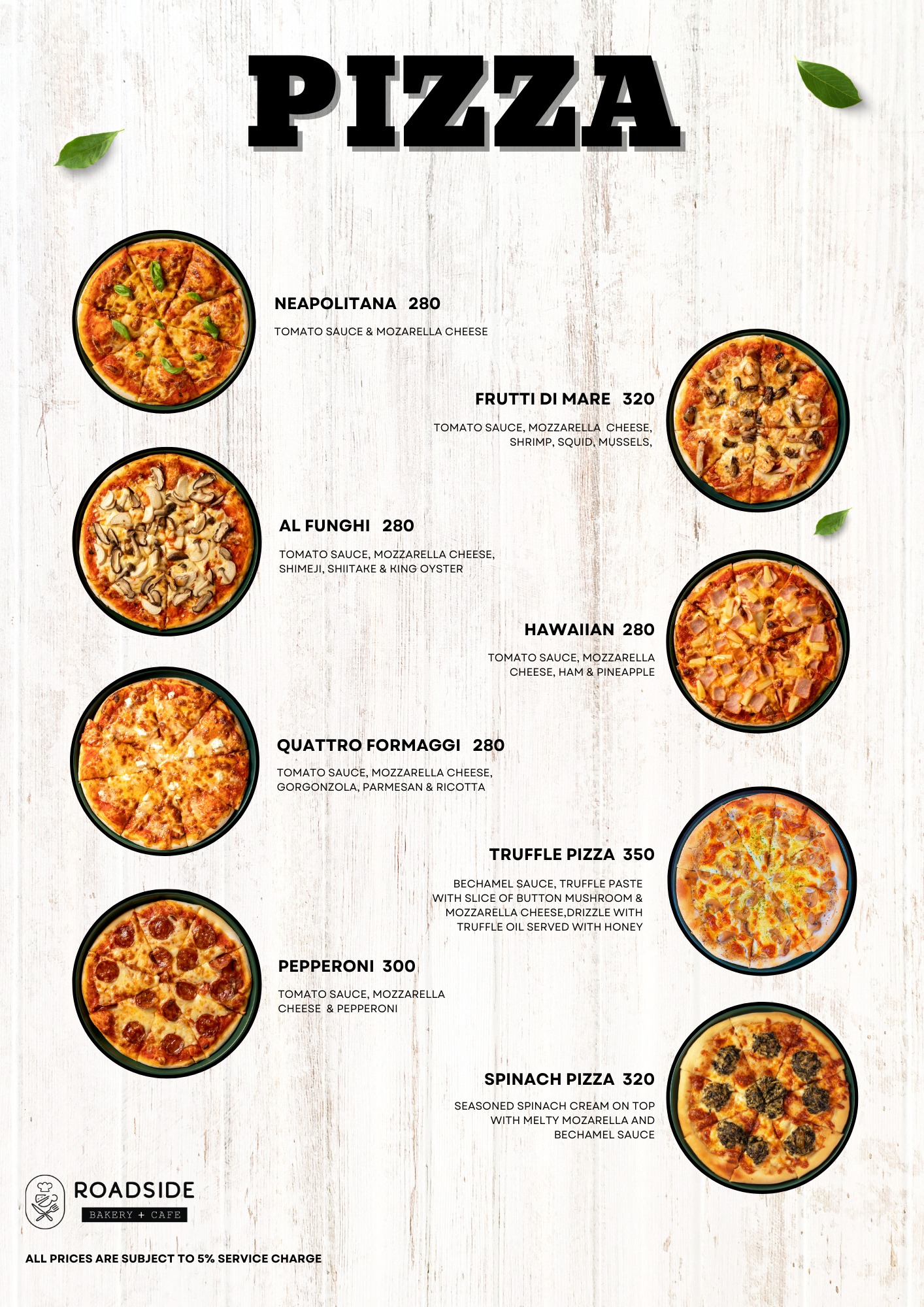 PIZZA

NEAPOLITANA 280

TOMATO SAUCE & MOZARELLA CHEESE

FRUTTI DI MARE 320

TOMATO SAUCE, MOZZARELLA CHEESE, SHRIMP, SQUID, MUSSELS,

AL FUNGHI 280

TOMATO SAUCE, MOZZARELLA CHEESE, SHIMEJI, SHIITAKE & KING OYSTER

HAWAIIAN 280

TOMATO SAUCE, MOZZARELLA CHEESE, HAM & PINEAPPLE

QUATTRO FORMAGGI 280

TOMATO SAUCE, MOZZARELLA CHEESE, GORGONZOLA, PARMESAN & RICOTTA

TRUFFLE PIZZA 350

BECHAMEL SAUCE, TRUFFLE PASTE WITH SLICE OF BUTTON MUSHROOM & MOZZARELLA CHEESE,DRIZZLE WITH TRUFFLE OIL SERVED WITH HONEY

PEPPERONI 300

TOMATO SAUCE, MOZZARELLA CHEESE & PEPPERONI

SPINACH PIZZA 320

SEASONED SPINACH CREAM ON TOP WITH MELTY MOZARELLA AND BECHAMEL SAUCE

ROADSIDE
BAKERY + CAFE

ALL PRICES ARE SUBJECT TO 5% SERVICE CHARGE